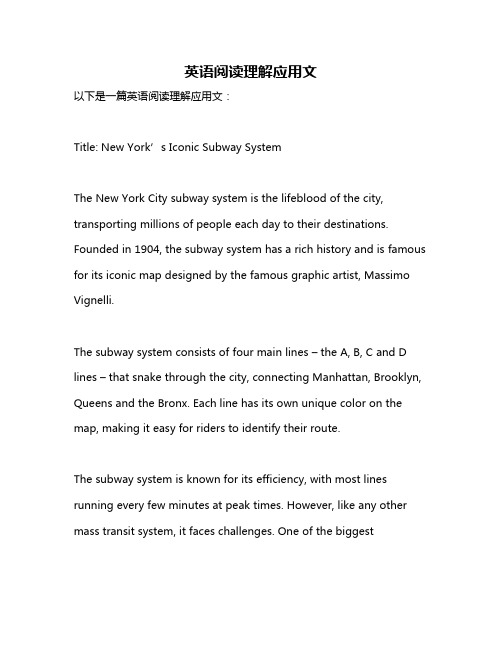 英语阅读理解应用文

以下是一篇英语阅读理解应用文：

Title: New York’s Iconic Subway System

The New York City subway system is the lifeblood of the city, transporting millions of people each day to their destinations. Founded in 1904, the subway system has a rich history and is famous for its iconic map designed by the famous graphic artist, Massimo Vignelli.

The subway system consists of four main lines – the A, B, C and D lines – that snake through the city, connecting Manhattan, Brooklyn, Queens and the Bronx. Each line has its own unique color on the map, making it easy for riders to identify their route.

The subway system is known for its efficiency, with most lines running every few minutes at peak times. However, like any other mass transit system, it faces challenges. One of the biggest